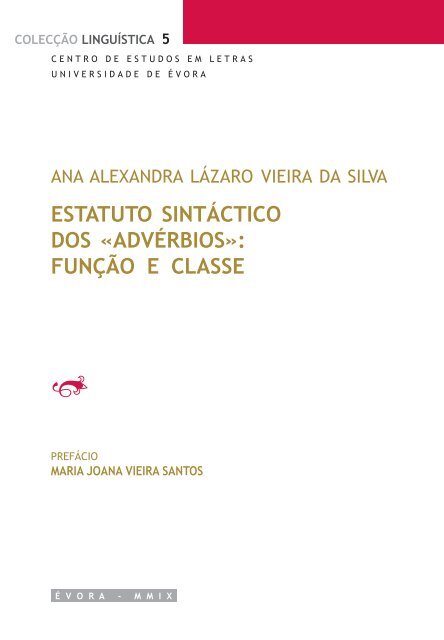 COLECÇÃO LINGUÍSTICA 5
CENTRO DE ESTUDOS EM LETRAS
UNIVERSIDADE DE ÉVORA

ANA ALEXANDRA LÁZARO VIEIRA DA SILVA

ESTATUTO SINTÁCTICO DOS «ADVÉRBIOS»: FUNÇÃO E CLASSE

PREFÁCIO
MARIA JOANA VIEIRA SANTOS

ÉVORA - MMIX